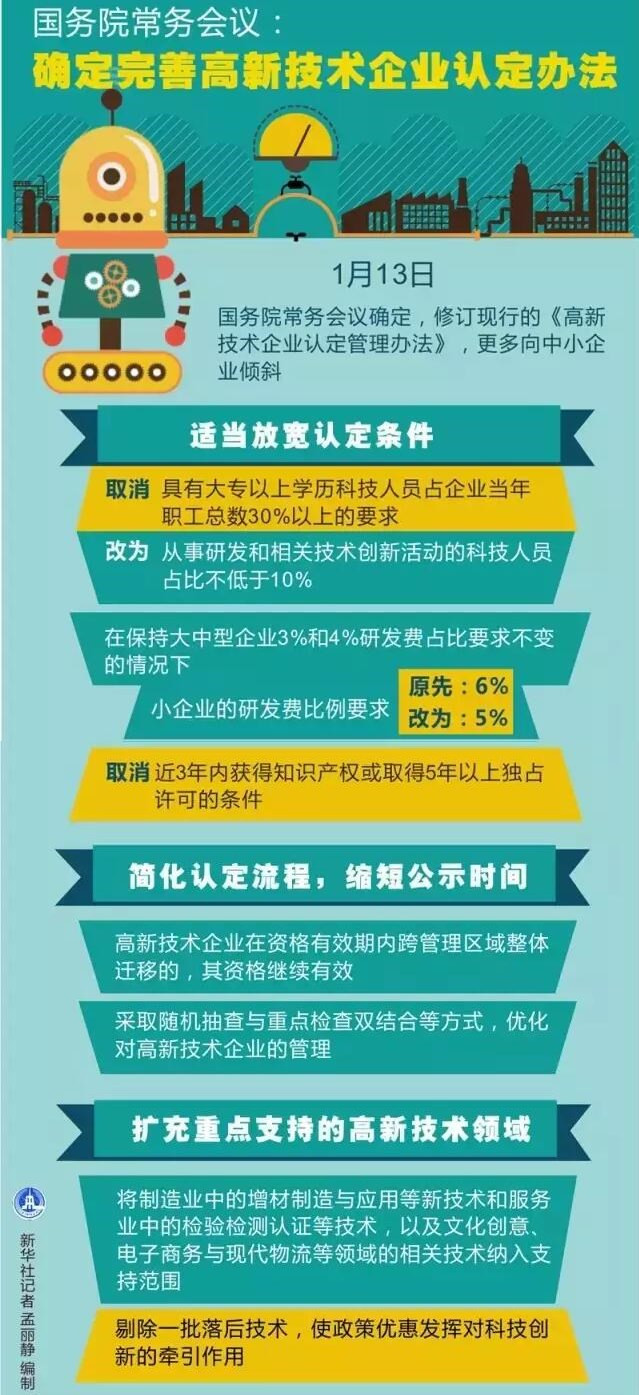 国务院常务会议：
确定完善高新技术企业认定办法

1月13日

国务院常务会议确定，修订现行的《高新技术企业认定管理办法》，更多向中小企业倾斜

适当放宽认定条件

取消 具有大专以上学历科技人员占企业当年职工总数30%以上的要求

改为 从事研发和相关技术创新活动的科技人员占比不低于10%

在保持大中型企业3%和4%研发费占比要求不变的情况下

小企业的研发费比例要求 原先：6% 改为：5%

取消 近3年内获得知识产权或取得5年以上独占许可的条件

简化认定流程，缩短公示时间

高新技术企业在资格有效期内跨管理区域整体迁移的，其资格继续有效

采取随机抽查与重点检查双结合等方式，优化对高新技术企业的管理

扩充重点支持的高新技术领域

将制造业中的增材制造与应用等新技术和服务业中的检验检测认证等技术，以及文化创意、电子商务与现代物流等领域的相关技术纳入支持范围

剔除一批落后技术，使政策优惠发挥对科技创新的牵引作用

新华社记者 孟丽静 编制